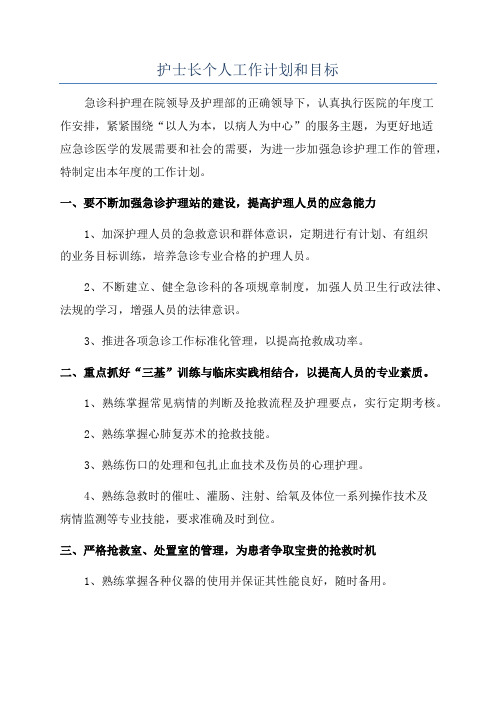 护士长个人工作计划和目标

急诊科护理在院领导及护理部的正确领导下，认真执行医院的年度工作安排，紧紧围绕“以人为本，以病人为中心”的服务主题，为更好地适应急诊医学的发展需要和社会的需要，为进一步加强急诊护理工作的管理，特制定出本年度的工作计划。

一、要不断加强急诊护理站的建设，提高护理人员的应急能力

1、加深护理人员的急救意识和群体意识，定期进行有计划、有组织的业务目标训练，培养急诊专业合格的护理人员。

2、不断建立、健全急诊科的各项规章制度，加强人员卫生行政法律、法规的学习，增强人员的法律意识。

3、推进各项急诊工作标准化管理，以提高抢救成功率。

二、重点抓好“三基”训练与临床实践相结合，以提高人员的专业素质。

1、熟练掌握常见病情的判断及抢救流程及护理要点，实行定期考核。

2、熟练掌握心肺复苏术的抢救技能。

3、熟练伤口的处理和包扎止血技术及伤员的心理护理。

4、熟练急救时的催吐、灌肠、注射、给氧及体位一系列操作技术及病情监测等专业技能，要求准确及时到位。

三、严格抢救室、处置室的管理，为患者争取宝贵的抢救时机

1、熟练掌握各种仪器的使用并保证其性能良好，随时备用。